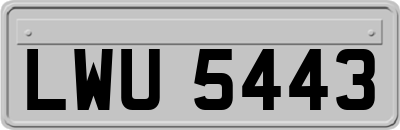 LWU 5443